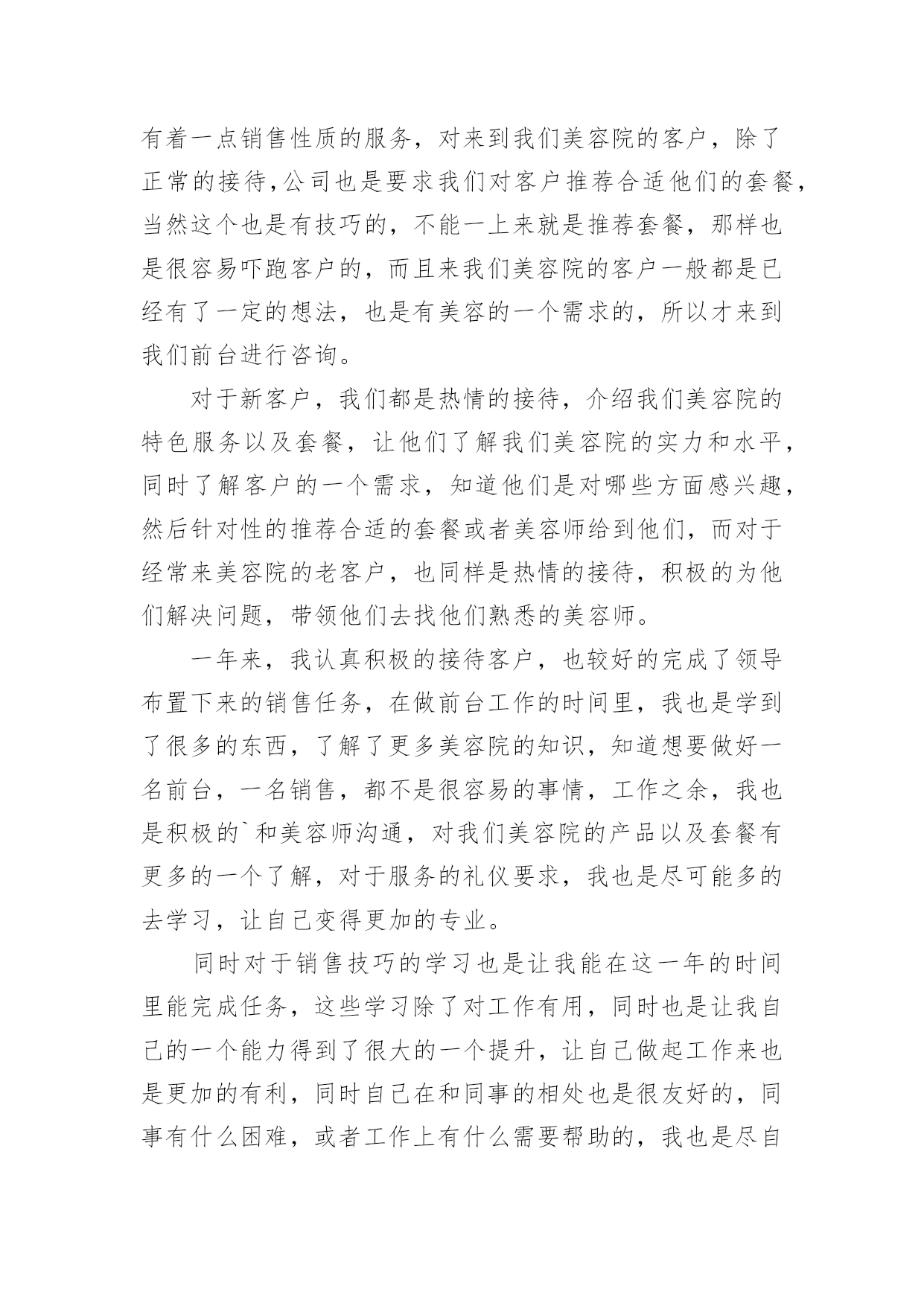 有着一点销售性质的服务，对来到我们美容院的客户，除了正常的接待,公司也是要求我们对客户推荐合适他们的套餐,当然这个也是有技巧的，不能一上来就是推荐套餐，那样也是很容易吓跑客户的，而且来我们美容院的客户一般都是已经有了一定的想法，也是有美容的一个需求的，所以才来到我们前台进行咨询。

对于新客户，我们都是热情的接待，介绍我们美容院的特色服务以及套餐，让他们了解我们美容院的实力和水平，同时了解客户的一个需求，知道他们是对哪些方面感兴趣，然后针对性的推荐合适的套餐或者美容师给到他们，而对于经常来美容院的老客户，也同样是热情的接待，积极的为他们解决问题，带领他们去找他们熟悉的美容师。

一年来，我认真积极的接待客户，也较好的完成了领导布置下来的销售任务，在做前台工作的时间里，我也是学到了很多的东西，了解了更多美容院的知识，知道想要做好一名前台，一名销售，都不是很容易的事情，工作之余，我也是积极的`和美容师沟通，对我们美容院的产品以及套餐有更多的一个了解，对于服务的礼仪要求，我也是尽可能多的去学习，让自己变得更加的专业。

同时对于销售技巧的学习也是让我能在这一年的时间里能完成任务，这些学习除了对工作有用，同时也是让我自己的一个能力得到了很大的一个提升，让自己做起工作来也是更加的有利，同时自己在和同事的相处也是很友好的，同事有什么困难，或者工作上有什么需要帮助的，我也是尽自